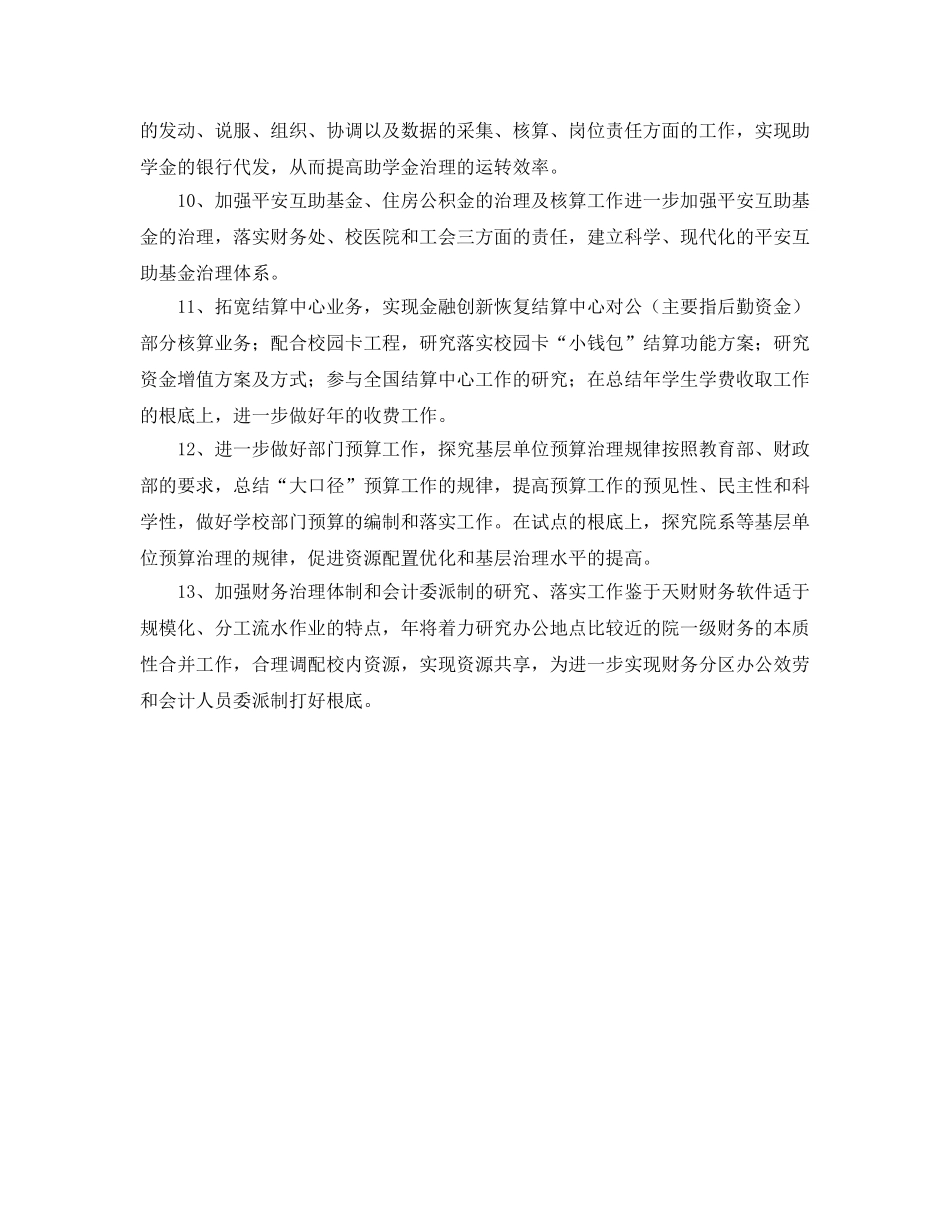 的发动、说服、组织、协调以及数据的采集、核算、岗位责任方面的工作，实现助学金的银行代发，从而提高助学金治理的运转效率。

10、加强平安互助基金、住房公积金的治理及核算工作进一步加强平安互助基金的治理，落实财务处、校医院和工会三方面的责任，建立科学、现代化的平安互助基金治理体系。

11、拓宽结算中心业务，实现金融创新恢复结算中心对公（主要指后勤资金）部分核算业务；配合校园卡工程，研究落实校园卡“小钱包”结算功能方案；研究资金增值方案及方式；参与全国结算中心工作的研究；在总结年学生学费收取工作的根底上，进一步做好年的收费工作。

12、进一步做好部门预算工作，探究基层单位预算治理规律按照教育部、财政部的要求，总结“大口径”预算工作的规律，提高预算工作的预见性、民主性和科学性，做好学校部门预算的编制和落实工作。在试点的根底上，探究院系等基层单位预算治理的规律，促进资源配置优化和基层治理水平的提高。

13、加强财务治理体制和会计委派制的研究、落实工作鉴于天财财务软件适于规模化、分工流水作业的特点，年将着力研究办公地点比较近的院一级财务的本质性合并工作，合理调配校内资源，实现资源共享，为进一步实现财务分区办公效劳和会计人员委派制打好根底。